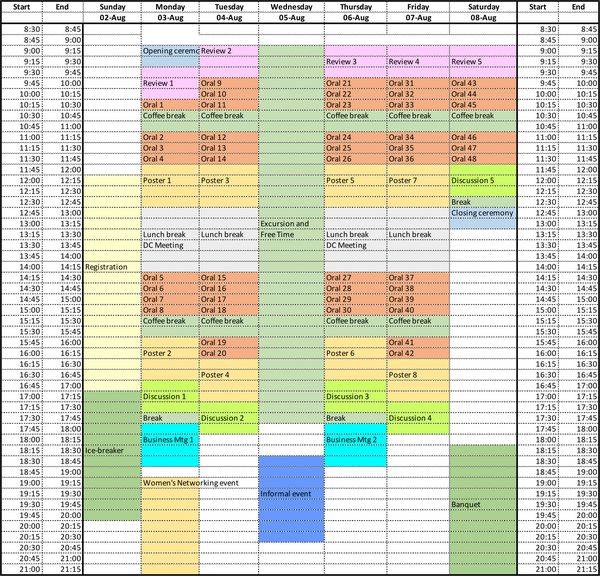 | Start | End | Sunday 02-Aug | Monday 03-Aug | Tuesday 04-Aug | Wednesday 05-Aug | Thursday 06-Aug | Friday 07-Aug | Saturday 08-Aug | Start | End |
|---|---|---|---|---|---|---|---|---|---|---|
| 8:30 | 8:45 | | | | | | | | 8:30 | 8:45 |
| 8:45 | 9:00 | | | | | | | | 8:45 | 9:00 |
| 9:00 | 9:15 | | Opening ceremo | Review 2 | | | | | 9:00 | 9:15 |
| 9:15 | 9:30 | | | | | Review 3 | Review 4 | Review 5 | 9:15 | 9:30 |
| 9:30 | 9:45 | | | | | | | | 9:30 | 9:45 |
| 9:45 | 10:00 | | Review 1 | Oral 9 | | Oral 21 | Oral 31 | Oral 43 | 9:45 | 10:00 |
| 10:00 | 10:15 | | | Oral 10 | | Oral 22 | Oral 32 | Oral 44 | 10:00 | 10:15 |
| 10:15 | 10:30 | | Oral 1 | Oral 11 | | Oral 23 | Oral 33 | Oral 45 | 10:15 | 10:30 |
| 10:30 | 10:45 | | Coffee break | Coffee break | | Coffee break | Coffee break | Coffee break | 10:30 | 10:45 |
| 10:45 | 11:00 | | | | | | | | 10:45 | 11:00 |
| 11:00 | 11:15 | | Oral 2 | Oral 12 | | Oral 24 | Oral 34 | Oral 46 | 11:00 | 11:15 |
| 11:15 | 11:30 | | Oral 3 | Oral 13 | | Oral 25 | Oral 35 | Oral 47 | 11:15 | 11:30 |
| 11:30 | 11:45 | | Oral 4 | Oral 14 | | Oral 26 | Oral 36 | Oral 48 | 11:30 | 11:45 |
| 11:45 | 12:00 | | | | | | | | 11:45 | 12:00 |
| 12:00 | 12:15 | | Poster 1 | Poster 3 | | Poster 5 | Poster 7 | Discussion 5 | 12:00 | 12:15 |
| 12:15 | 12:30 | | | | | | | | 12:15 | 12:30 |
| 12:30 | 12:45 | | | | | | | Break | 12:30 | 12:45 |
| 12:45 | 13:00 | | | | | | | Closing ceremony | 12:45 | 13:00 |
| 13:00 | 13:15 | | | | Excursion and | | | | 13:00 | 13:15 |
| 13:15 | 13:30 | | Lunch break | Lunch break | Free Time | Lunch break | Lunch break | | 13:15 | 13:30 |
| 13:30 | 13:45 | | DC Meeting | | | DC Meeting | | | 13:30 | 13:45 |
| 13:45 | 14:00 | | | | | | | | 13:45 | 14:00 |
| 14:00 | 14:15 | Registration | | | | | | | 14:00 | 14:15 |
| 14:15 | 14:30 | | Oral 5 | Oral 15 | | Oral 27 | Oral 37 | | 14:15 | 14:30 |
| 14:30 | 14:45 | | Oral 6 | Oral 16 | | Oral 28 | Oral 38 | | 14:30 | 14:45 |
| 14:45 | 15:00 | | Oral 7 | Oral 17 | | Oral 29 | Oral 39 | | 14:45 | 15:00 |
| 15:00 | 15:15 | | Oral 8 | Oral 18 | | Oral 30 | Oral 40 | | 15:00 | 15:15 |
| 15:15 | 15:30 | | Coffee break | Coffee break | | Coffee break | Coffee break | | 15:15 | 15:30 |
| 15:30 | 15:45 | | | | | | | | 15:30 | 15:45 |
| 15:45 | 16:00 | | | Oral 19 | | | Oral 41 | | 15:45 | 16:00 |
| 16:00 | 16:15 | | Poster 2 | Oral 20 | | Poster 6 | Oral 42 | | 16:00 | 16:15 |
| 16:15 | 16:30 | | | | | | | | 16:15 | 16:30 |
| 16:30 | 16:45 | | | Poster 4 | | | Poster 8 | | 16:30 | 16:45 |
| 16:45 | 17:00 | | | | | | | | 16:45 | 17:00 |
| 17:00 | 17:15 | | Discussion 1 | | | Discussion 3 | | | 17:00 | 17:15 |
| 17:15 | 17:30 | | | | | | | | 17:15 | 17:30 |
| 17:30 | 17:45 | | Break | Discussion 2 | | Break | Discussion 4 | | 17:30 | 17:45 |
| 17:45 | 18:00 | | | | | | | | 17:45 | 18:00 |
| 18:00 | 18:15 | | Business Mtg 1 | | | Business Mtg 2 | | | 18:00 | 18:15 |
| 18:15 | 18:30 | Ice-breaker | | | | | | | 18:15 | 18:30 |
| 18:30 | 18:45 | | | | | | | | 18:30 | 18:45 |
| 18:45 | 19:00 | | | | | | | | 18:45 | 19:00 |
| 19:00 | 19:15 | | Women's Networking event | | | | | | 19:00 | 19:15 |
| 19:15 | 19:30 | | | | Informal event | | | | 19:15 | 19:30 |
| 19:30 | 19:45 | | | | | | | Banquet | 19:30 | 19:45 |
| 19:45 | 20:00 | | | | | | | | 19:45 | 20:00 |
| 20:00 | 20:15 | | | | | | | | 20:00 | 20:15 |
| 20:15 | 20:30 | | | | | | | | 20:15 | 20:30 |
| 20:30 | 20:45 | | | | | | | | 20:30 | 20:45 |
| 20:45 | 21:00 | | | | | | | | 20:45 | 21:00 |
| 21:00 | 21:15 | | | | | | | | 21:00 | 21:15 |